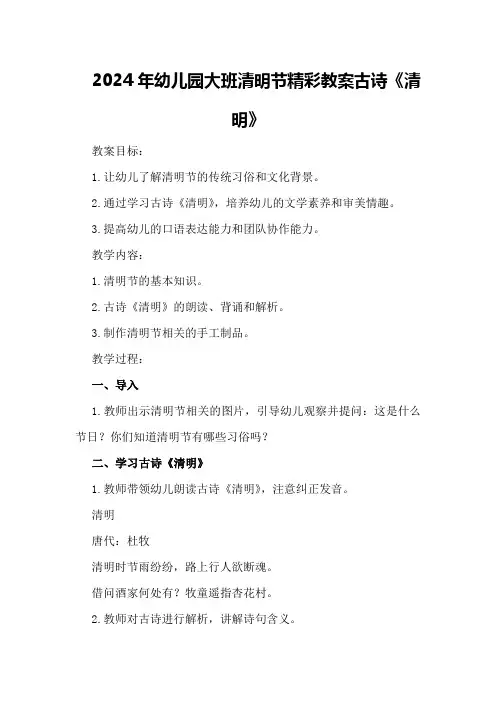 2024年幼儿园大班清明节精彩教案古诗《清明》

教案目标：

1.让幼儿了解清明节的传统习俗和文化背景。

2.通过学习古诗《清明》，培养幼儿的文学素养和审美情趣。

3.提高幼儿的口语表达能力和团队协作能力。

教学内容：

1.清明节的基本知识。

2.古诗《清明》的朗读、背诵和解析。

3.制作清明节相关的手工制品。

教学过程：

一、导入

1.教师出示清明节相关的图片，引导幼儿观察并提问：这是什么节日？你们知道清明节有哪些习俗吗？

二、学习古诗《清明》

1.教师带领幼儿朗读古诗《清明》，注意纠正发音。

清明

唐代：杜牧

清明时节雨纷纷，路上行人欲断魂。

借问酒家何处有？牧童遥指杏花村。

2.教师对古诗进行解析，讲解诗句含义。